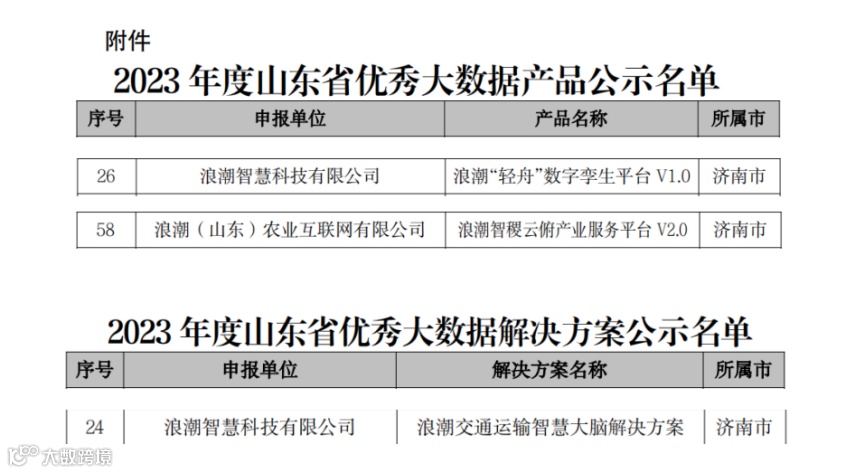 附件

2023年度山东省优秀大数据产品公示名单

| 序号 | 申报单位 | 产品名称 | 所属市 |
|---|---|---|---|
| 26 | 浪潮智慧科技有限公司 | 浪潮“轻舟”数字孪生平台V1.0 | 济南市 |
| 58 | 浪潮（山东）农业互联网有限公司 | 浪潮智稷云俯产业服务平台V2.0 | 济南市 |

2023年度山东省优秀大数据解决方案公示名单

| 序号 | 申报单位 | 解决方案名称 | 所属市 |
|---|---|---|---|
| 24 | 浪潮智慧科技有限公司 | 浪潮交通运输智慧大脑解决方案 | 济南市 |

大数跨境